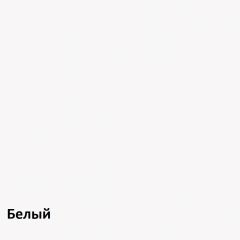 Белый